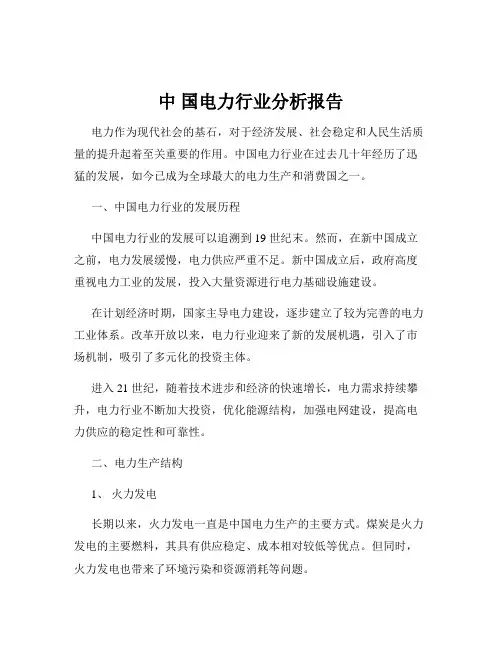 中 国电力行业分析报告

电力作为现代社会的基石，对于经济发展、社会稳定和人民生活质量的提升起着至关重要的作用。中国电力行业在过去几十年经历了迅猛的发展，如今已成为全球最大的电力生产和消费国之一。

一、中国电力行业的发展历程

中国电力行业的发展可以追溯到 19 世纪末。然而，在新中国成立之前，电力发展缓慢，电力供应严重不足。新中国成立后，政府高度重视电力工业的发展，投入大量资源进行电力基础设施建设。

在计划经济时期，国家主导电力建设，逐步建立了较为完善的电力工业体系。改革开放以来，电力行业迎来了新的发展机遇，引入了市场机制，吸引了多元化的投资主体。

进入 21 世纪，随着技术进步和经济的快速增长，电力需求持续攀升，电力行业不断加大投资，优化能源结构，加强电网建设，提高电力供应的稳定性和可靠性。

二、电力生产结构

1、 火力发电

长期以来，火力发电一直是中国电力生产的主要方式。煤炭是火力发电的主要燃料，其具有供应稳定、成本相对较低等优点。但同时，火力发电也带来了环境污染和资源消耗等问题。